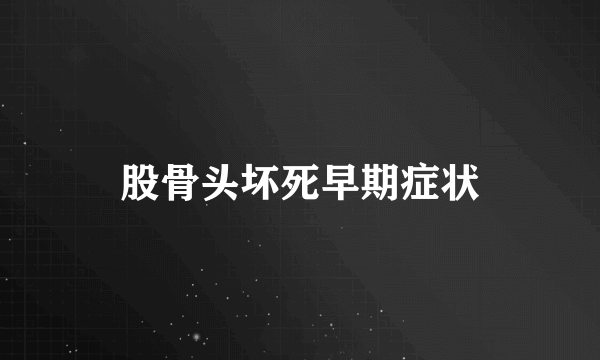 股骨头坏死早期症状